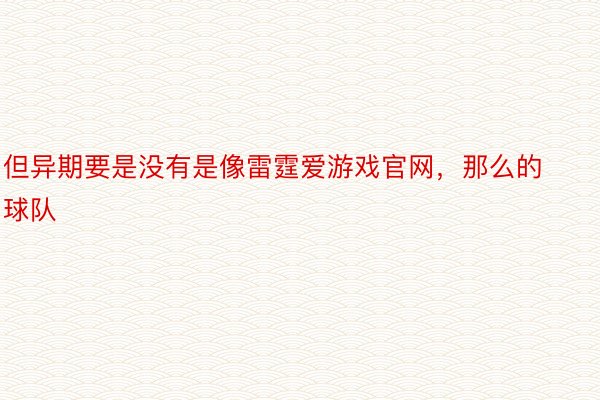 但异期要是没有是像雷霆爱游戏官网，那么的球队